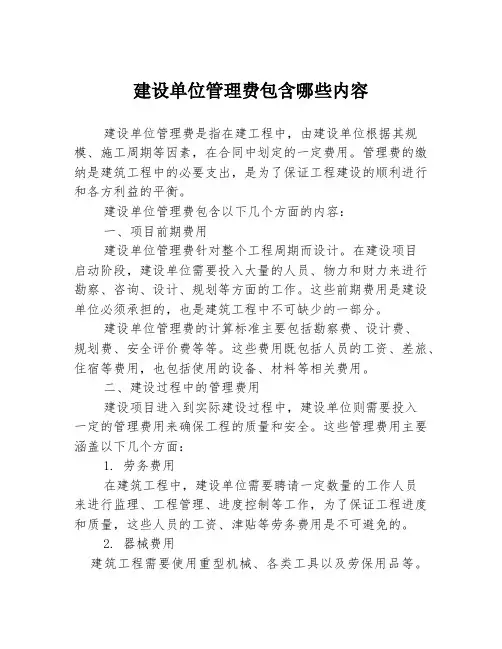 建设单位管理费包含哪些内容

建设单位管理费是指在建工程中，由建设单位根据其规模、施工周期等因素，在合同中划定的一定费用。管理费的缴纳是建筑工程中的必要支出，是为了保证工程建设的顺利进行和各方利益的平衡。

建设单位管理费包含以下几个方面的内容：

一、项目前期费用

建设单位管理费针对整个工程周期而设计。在建设项目启动阶段，建设单位需要投入大量的人员、物力和财力来进行勘察、咨询、设计、规划等方面的工作。这些前期费用是建设单位必须承担的，也是建筑工程中不可缺少的一部分。

建设单位管理费的计算标准主要包括勘察费、设计费、规划费、安全评价费等等。这些费用既包括人员的工资、差旅、住宿等费用，也包括使用的设备、材料等相关费用。

二、建设过程中的管理费用

建设项目进入到实际建设过程中，建设单位则需要投入一定的管理费用来确保工程的质量和安全。这些管理费用主要涵盖以下几个方面：

1. 劳务费用

在建筑工程中，建设单位需要聘请一定数量的工作人员来进行监理、工程管理、进度控制等工作，为了保证工程进度和质量，这些人员的工资、津贴等劳务费用是不可避免的。

2. 器械费用

建筑工程需要使用重型机械、各类工具以及劳保用品等。